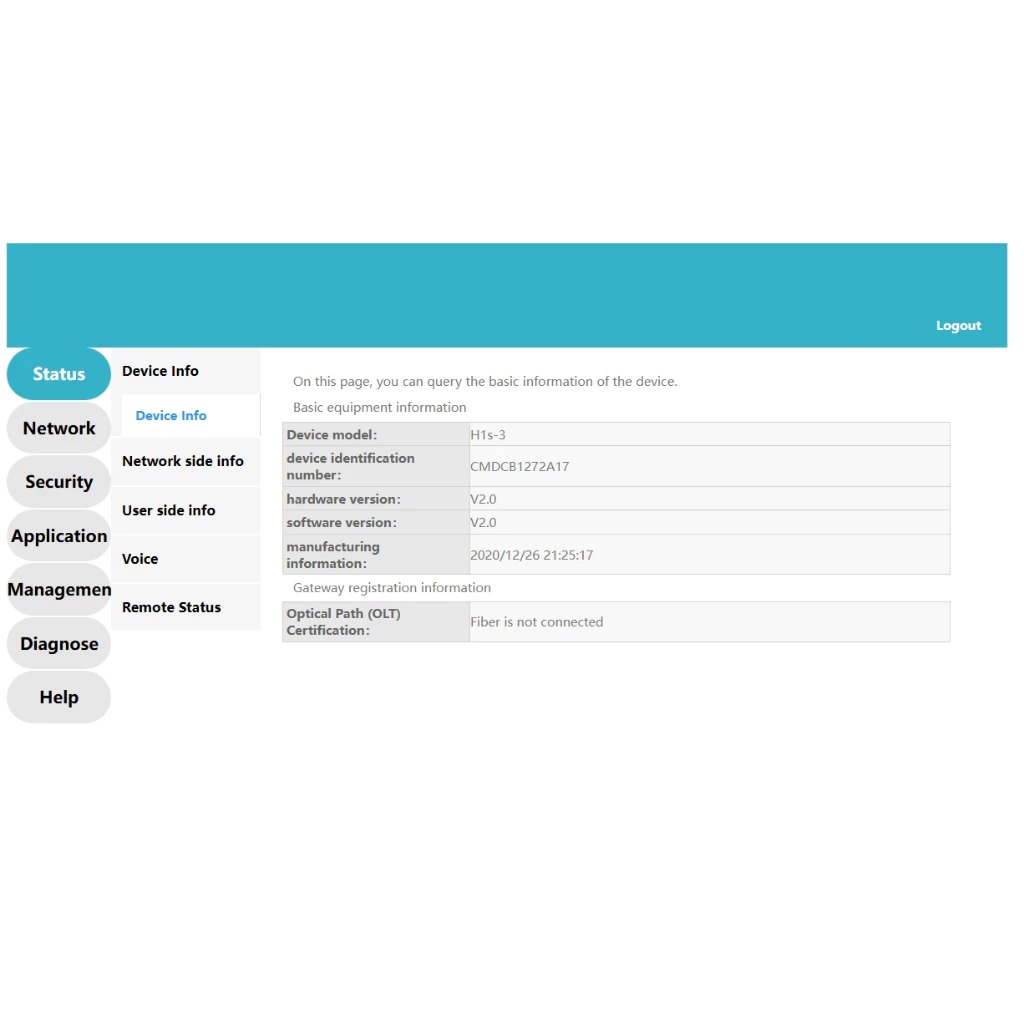 Logout

Status
Network
Security
Application
Managemen
Diagnose
Help

Device Info
Device Info
Network side info
User side info
Voice
Remote Status

On this page, you can query the basic information of the device.

Basic equipment information

| Device model: | H1s-3 |
|---|---|
| device identification number: | CMDCB1272A17 |
| hardware version: | V2.0 |
| software version: | V2.0 |
| manufacturing information: | 2020/12/26 21:25:17 |

Gateway registration information

| Optical Path (OLT) Certification: | Fiber is not connected |
|---|---|